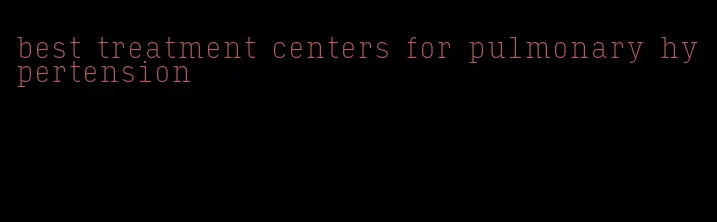 best treatment centers for pulmonary hypertension